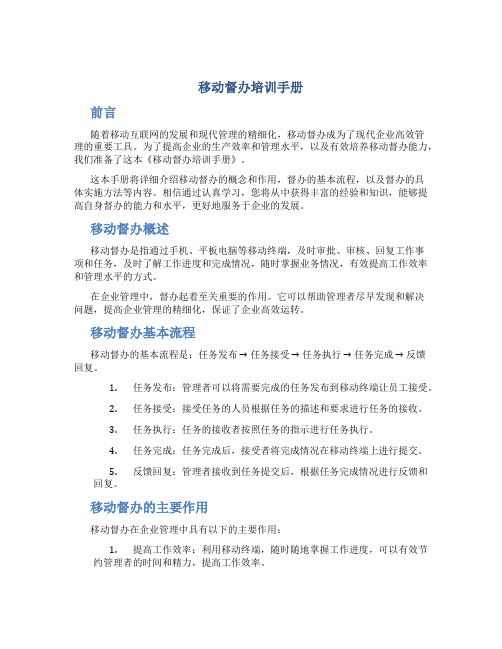 移动督办培训手册

前言

随着移动互联网的发展和现代管理的精细化，移动督办成为了现代企业高效管理的重要工具。为了提高企业的生产效率和管理水平，以及有效培养移动督办能力，我们准备了这本《移动督办培训手册》。

这本手册将详细介绍移动督办的概念和作用，督办的基本流程，以及督办的具体实施方法等内容。相信通过认真学习，您将从中获得丰富的经验和知识，能够提高自身督办的能力和水平，更好地服务于企业的发展。

移动督办概述

移动督办是指通过手机、平板电脑等移动终端，及时审批、审核、回复工作事项和任务，及时了解工作进度和完成情况，随时掌握业务情况，有效提高工作效率和管理水平的方式。

在企业管理中，督办起着至关重要的作用。它可以帮助管理者尽早发现和解决问题，提高企业管理的精细化，保证了企业高效运转。

移动督办基本流程

移动督办的基本流程是：任务发布 → 任务接受 → 任务执行 → 任务完成 → 反馈回复。

1. 任务发布：管理者可以将需要完成的任务发布到移动终端让员工接受。

2. 任务接受：接受任务的人员根据任务的描述和要求进行任务的接收。

3. 任务执行：任务的接收者按照任务的指示进行任务执行。

4. 任务完成：任务完成后，接受者将完成情况在移动终端上进行提交。

5. 反馈回复：管理者接收到任务提交后，根据任务完成情况进行反馈和回复。

移动督办的主要作用

移动督办在企业管理中具有以下的主要作用：

1. 提高工作效率：利用移动终端，随时随地掌握工作进度，可以有效节约管理者的时间和精力，提高工作效率。